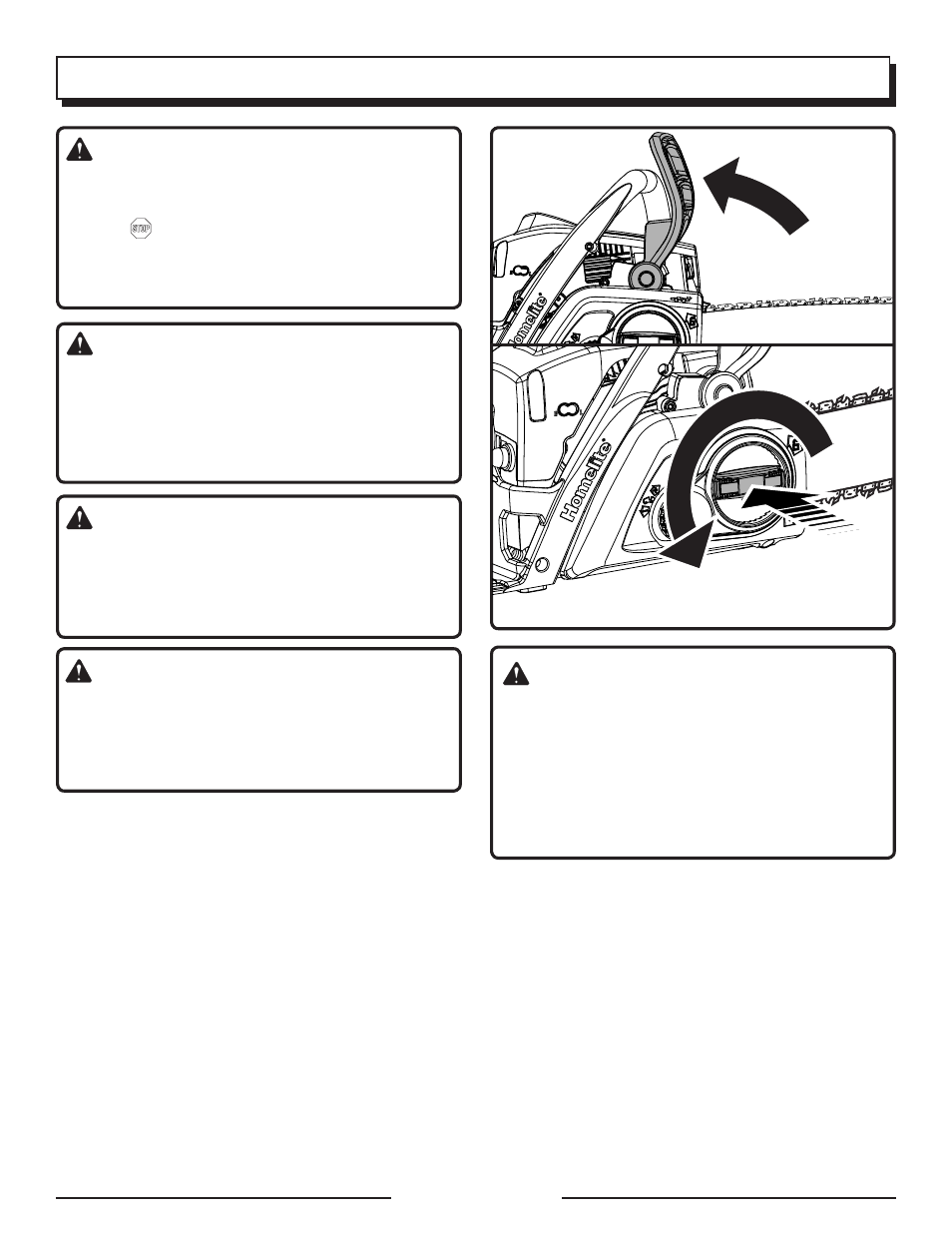 STOP

Homelite

Homelite